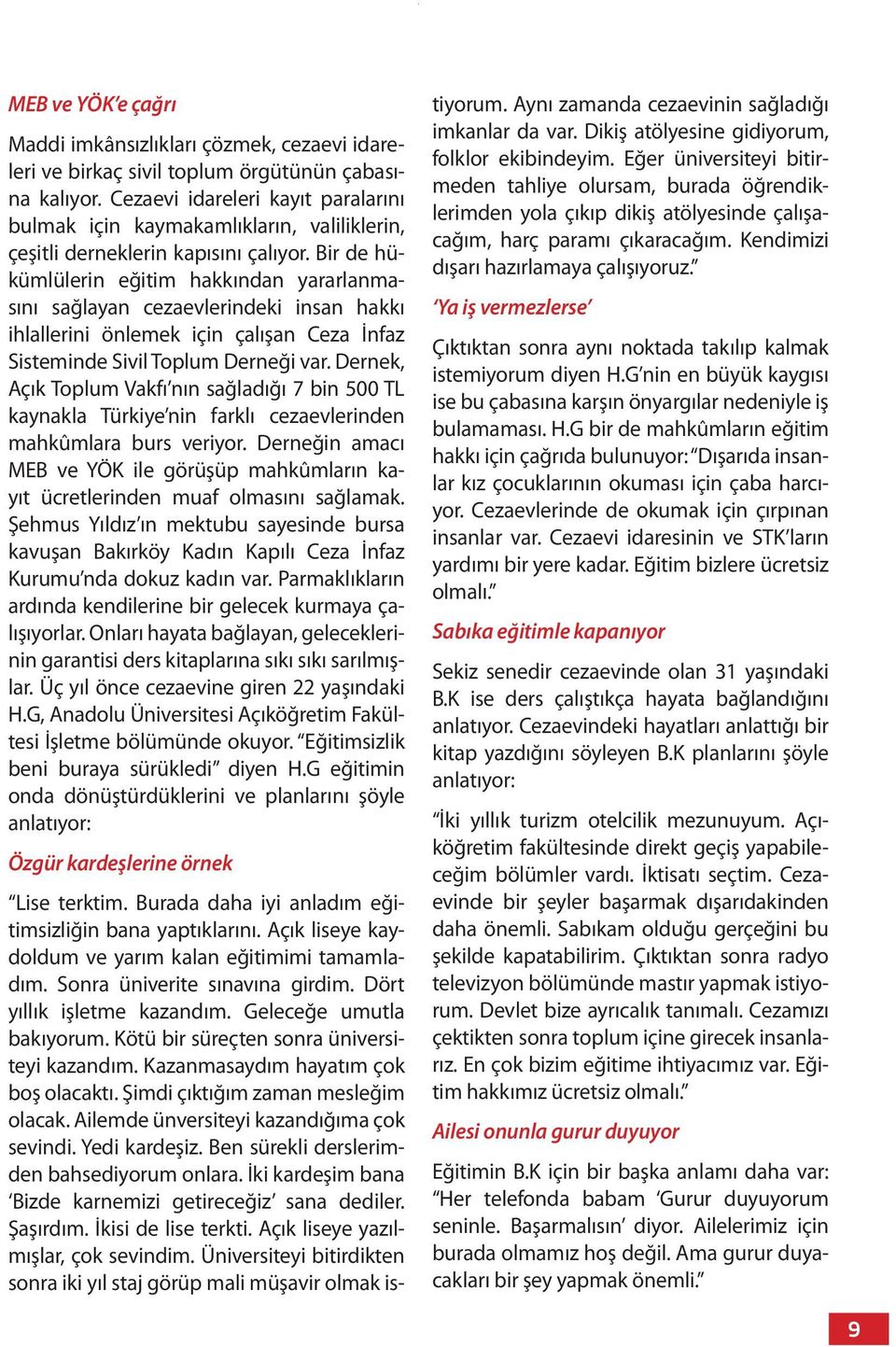 MEB ve YÖK'e çağrı

Maddi imkânsızlıkları çözmek, cezaevi idareleri ve birkaç sivil toplum örgütünün çabasına kalıyor. Cezaevi idareleri kayıt paralarını bulmak için kaymakamlıkların, valiliklerin, çeşitli derneklerin kapısını çalıyor. Bir de hükümlülerin eğitim hakkından yararlanmasını sağlayan cezaevlerindeki insan hakkı ihlallerini önlemek için çalışan Ceza İnfaz Sisteminde Sivil Toplum Derneği var. Dernek, Açık Toplum Vakfı'nın sağladığı 7 bin 500 TL kaynakla Türkiye'nin farklı cezaevlerinden mahkûmlara burs veriyor. Derneğin amacı MEB ve YÖK ile görüşüp mahkûmların kayıt ücretlerinden muaf olmasını sağlamak. Şehmus Yıldız'ın mektubu sayesinde bursa kavuşan Bakırköy Kadın Kapılı Ceza İnfaz Kurumu'nda dokuz kadın var. Parmaklıkların ardında kendilerine bir gelecek kurmaya çalışıyorlar. Onları hayata bağlayan, geleceklerinin garantisi ders kitaplarına sıkı sıkı sarılmışlar. Üç yıl önce cezaevine giren 22 yaşındaki H.G, Anadolu Üniversitesi Açıköğretim Fakültesi İşletme bölümünde okuyor. "Eğitimsizlik beni buraya sürükledi" diyen H.G eğitimin onda dönüştürdüklerini ve planlarını şöyle anlatıyor:

Özgür kardeşlerine örnek

"Lise terktim. Burada daha iyi anladım eğitimsizliğin bana yaptıklarını. Açık liseye kaydoldum ve yarım kalan eğitimimi tamamladım. Sonra üniverite sınavına girdim. Dört yıllık işletme kazandım. Geleceğe umutla bakıyorum. Kötü bir süreçten sonra üniversiteyi kazandım. Kazanmasaydım hayatım çok boş olacaktı. Şimdi çıktığım zaman mesleğim olacak. Ailemde ünversiteyi kazandığıma çok sevindi. Yedi kardeşiz. Ben sürekli derslerimden bahsediyorum onlara. İki kardeşim bana 'Bizde karnemizi getireceğiz' sana dediler. Şaşırdım. İkisi de lise terkti. Açık liseye yazılmışlar, çok sevindim. Üniversiteyi bitirdikten sonra iki yıl staj görüp mali müşavir olmak istiyorum. Aynı zamanda cezaevinin sağladığı imkanlar da var. Dikiş atölyesine gidiyorum, folklor ekibindeyim. Eğer üniversiteyi bitirmeden tahliye olursam, burada öğrendiklerimden yola çıkıp dikiş atölyesinde çalışacağım, harç paramı çıkaracağım. Kendimizi dışarı hazırlamaya çalışıyoruz."

'Ya iş vermezlerse'

Çıktıktan sonra aynı noktada takılıp kalmak istemiyorum diyen H.G'nin en büyük kaygısı ise bu çabasına karşın önyargılar nedeniyle iş bulamaması. H.G bir de mahkûmların eğitim hakkı için çağrıda bulunuyor: "Dışarıda insanlar kız çocuklarının okuması için çaba harcıyor. Cezaevlerinde de okumak için çırpınan insanlar var. Cezaevi idaresinin ve STK'ların yardımı bir yere kadar. Eğitim bizlere ücretsiz olmalı."

Sabıka eğitimle kapanıyor

Sekiz senedir cezaevinde olan 31 yaşındaki B.K ise ders çalıştıkça hayata bağlandığını anlatıyor. Cezaevindeki hayatları anlattığı bir kitap yazdığını söyleyen B.K planlarını şöyle anlatıyor:

"İki yıllık turizm otelcilik mezunuyum. Açıköğretim fakültesinde direkt geçiş yapabileceğim bölümler vardı. İktisatı seçtim. Cezaevinde bir şeyler başarmak dışarıdakinden daha önemli. Sabıkam olduğu gerçeğini bu şekilde kapatabilirim. Çıktıktan sonra radyo televizyon bölümünde mastır yapmak istiyorum. Devlet bize ayrıcalık tanımalı. Cezamızı çektikten sonra toplum içine girecek insanlarız. En çok bizim eğitime ihtiyacımız var. Eğitim hakkımız ücretsiz olmalı."

Ailesi onunla gurur duyuyor

Eğitimin B.K için bir başka anlamı daha var: "Her telefonda babam 'Gurur duyuyorum seninle. Başarmalısın' diyor. Ailelerimiz için burada olmamız hoş değil. Ama gurur duyacakları bir şey yapmak önemli."

9